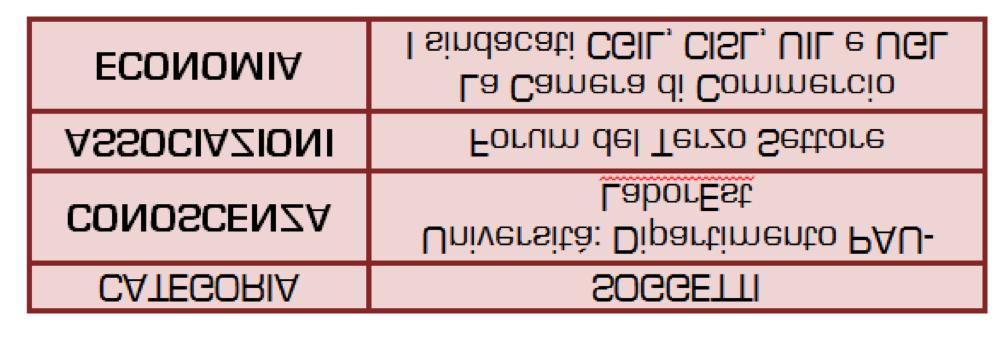 | CATEGORIA | SOGGETTI |
|---|---|
| CONOSCENZA | Università: Dipartimento PAU-LaborEst |
| ASSOCIAZIONI | Forum del Terzo Settore |
| ECONOMIA | La Camera di Commercio I sindacati CGIL, CISL, UIL e UGL |